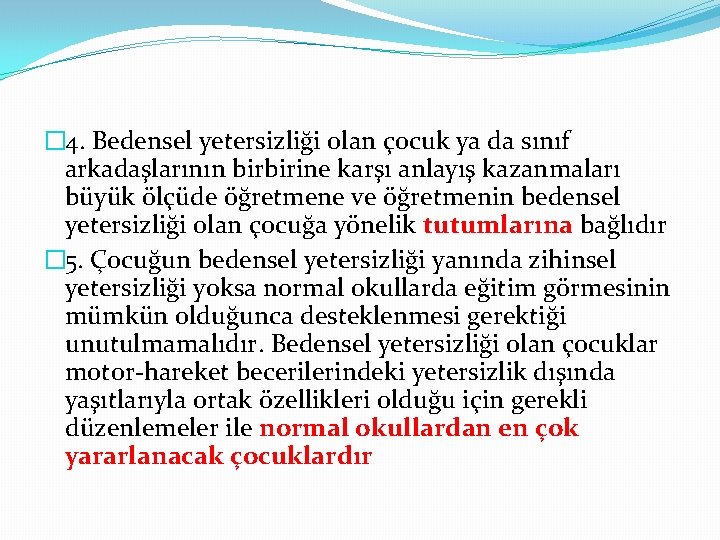 4. Bedensel yetersizliği olan çocuk ya da sınıf arkadaşlarının birbirine karşı anlayış kazanmaları büyük ölçüde öğretmene ve öğretmenin bedensel yetersizliği olan çocuğa yönelik tutumlarına bağlıdır

5. Çocuğun bedensel yetersizliği yanında zihinsel yetersizliği yoksa normal okullarda eğitim görmesinin mümkün olduğunca desteklenmesi gerektiği unutulmamalıdır. Bedensel yetersizliği olan çocuklar motor-hareket becerilerindeki yetersizlik dışında yaşıtlarıyla ortak özellikleri olduğu için gerekli düzenlemeler ile normal okullardan en çok yararlanacak çocuklardır